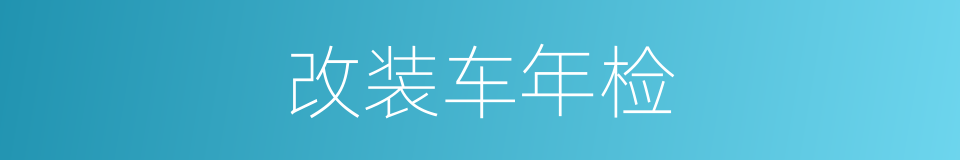 改装车年检